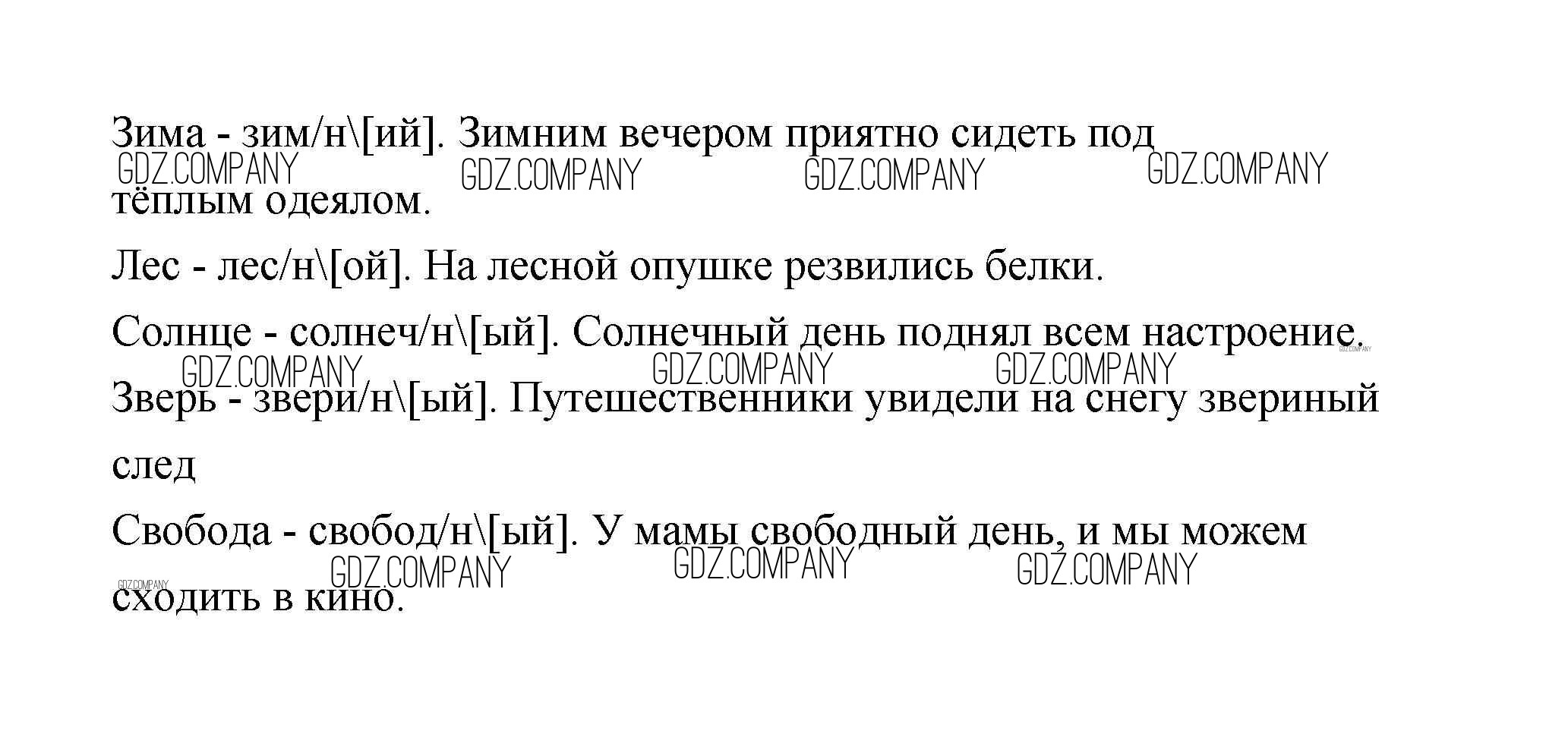 Зима - зим/н\[ий]. Зимним вечером приятно сидеть под тёплым одеялом.

Лес - лес/н\[ой]. На лесной опушке резвились белки.

Солнце - солнеч/н\[ый]. Солнечный день поднял всем настроение.

Зверь - звери/н\[ый]. Путешественники увидели на снегу звериный след

Свобода - свобод/н\[ый]. У мамы свободный день, и мы можем сходить в кино.

GDZ.COMPANY